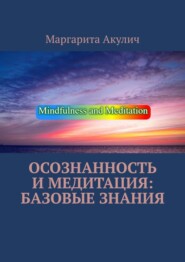 Маргарита Акулич

Mindfulness and Meditation

ОСОЗНАННОСТЬ И МЕДИТАЦИЯ: БАЗОВЫЕ ЗНАНИЯ